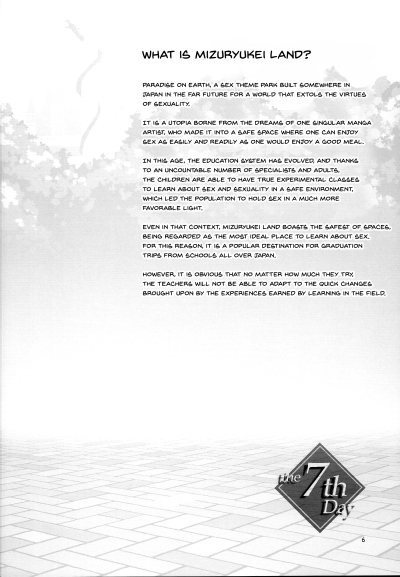 WHAT IS MIZURYUKEI LAND?

PARADISE ON EARTH, A SEX THEME PARK BUILT SOMEWHERE IN JAPAN IN THE FAR FUTURE FOR A WORLD THAT EXTOLS THE VIRTUES OF SEXUALITY.

IT IS A UTOPIA BORNE FROM THE DREAMS OF ONE SINGULAR MANGA ARTIST, WHO MADE IT INTO A SAFE SPACE WHERE ONE CAN ENJOY SEX AS EASILY AND READILY AS ONE WOULD ENJOY A GOOD MEAL.

IN THIS AGE, THE EDUCATION SYSTEM HAS EVOLVED, AND THANKS TO AN UNCOUNTABLE NUMBER OF SPECIALISTS AND ADULTS, THE CHILDREN ARE ABLE TO HAVE TRUE EXPERIMENTAL CLASSES TO LEARN ABOUT SEX AND SEXUALITY IN A SAFE ENVIRONMENT, WHICH LED THE POPULATION TO HOLD SEX IN A MUCH MORE FAVORABLE LIGHT.

EVEN IN THAT CONTEXT, MIZURYUKEI LAND BOASTS THE SAFEST OF SPACES, BEING REGARDED AS THE MOST IDEAL PLACE TO LEARN ABOUT SEX. FOR THIS REASON, IT IS A POPULAR DESTINATION FOR GRADUATION TRIPS FROM SCHOOLS ALL OVER JAPAN.

HOWEVER, IT IS OBVIOUS THAT NO MATTER HOW MUCH THEY TRY, THE TEACHERS WILL NOT BE ABLE TO ADAPT TO THE QUICK CHANGES BROUGHT UPON BY THE EXPERIENCES EARNED BY LEARNING IN THE FIELD.

the 7th Day

6